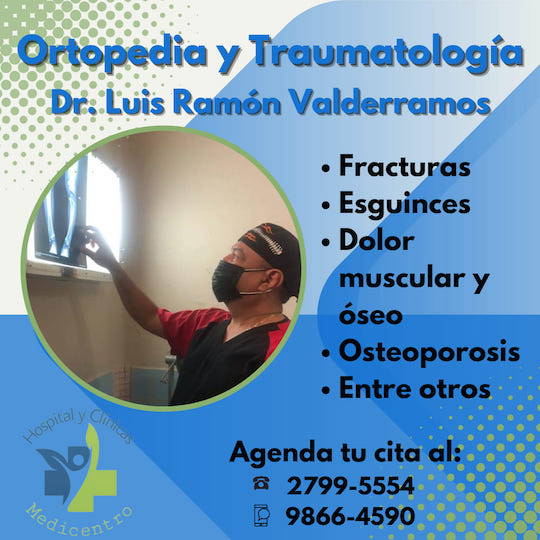 Ortopedia y Traumatología
Dr. Luis Ramón Valderramos

• Fracturas
• Esguinces
• Dolor muscular y óseo
• Osteoporosis
• Entre otros

Hospital y Clínicas
Medicentro

Agenda tu cita al:
2799-5554
9866-4590